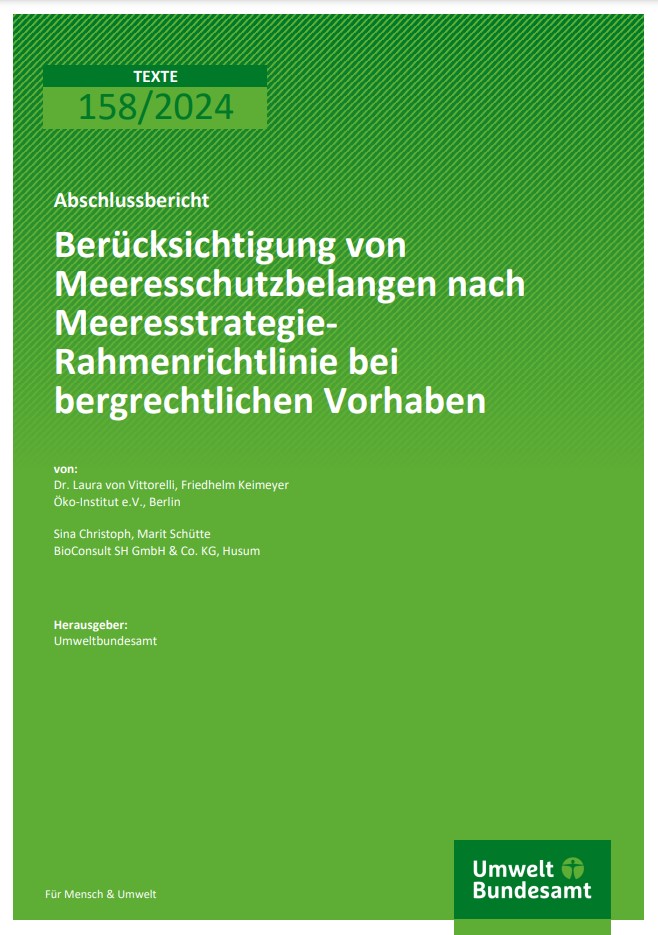 TEXTE
158/2024

Abschlussbericht

Berücksichtigung von Meeresschutzbelangen nach Meeresstrategie-Rahmenrichtlinie bei bergrechtlichen Vorhaben

von:
Dr. Laura von Vittorelli, Friedhelm Keimeyer
Öko-Institut e.V., Berlin

Sina Christoph, Marit Schütte
BioConsult SH GmbH & Co. KG, Husum

Herausgeber:
Umweltbundesamt

Für Mensch & Umwelt

Umwelt
Bundesamt